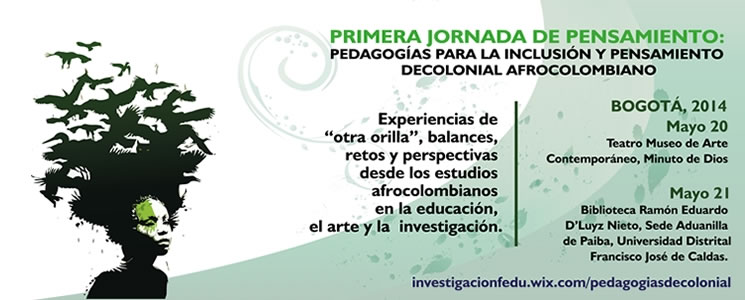 PRIMERA JORNADA DE PENSAMIENTO:
PEDAGOGÍAS PARA LA INCLUSIÓN Y PENSAMIENTO DECOLONIAL AFROCOLOMBIANO

Experiencias de "otra orilla", balances, retos y perspectivas desde los estudios afrocolombianos en la educación, el arte y la investigación.

BOGOTÁ, 2014

Mayo 20
Teatro Museo de Arte Contemporáneo, Minuto de Dios

Mayo 21
Biblioteca Ramón Eduardo D'Luyz Nieto, Sede Aduanilla de Paiba, Universidad Distrital Francisco José de Caldas.

investigacionfedu.wix.com/pedagogiasdecolonial